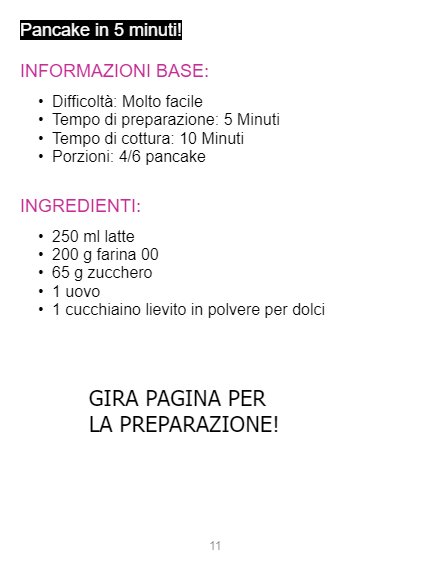 Pancake in 5 minuti!

INFORMAZIONI BASE:

• Difficoltà: Molto facile
• Tempo di preparazione: 5 Minuti
• Tempo di cottura: 10 Minuti
• Porzioni: 4/6 pancake

INGREDIENTI:

• 250 ml latte
• 200 g farina 00
• 65 g zucchero
• 1 uovo
• 1 cucchiaino lievito in polvere per dolci

GIRA PAGINA PER
LA PREPARAZIONE!

11